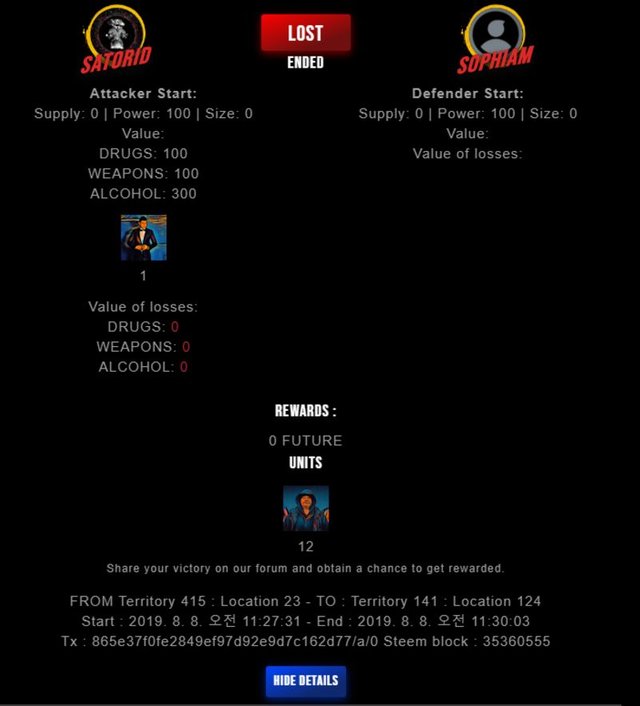 SATORID

LOST
ENDED

SOPHIAM

Attacker Start:
Supply: 0 | Power: 100 | Size: 0
Value:
DRUGS: 100
WEAPONS: 100
ALCOHOL: 300

1

Value of losses:
DRUGS: 0
WEAPONS: 0
ALCOHOL: 0

Defender Start:
Supply: 0 | Power: 100 | Size: 0
Value:
Value of losses:

REWARDS :
0 FUTURE
UNITS

12

Share your victory on our forum and obtain a chance to get rewarded.

FROM Territory 415 : Location 23 - TO : Territory 141 : Location 124
Start : 2019. 8. 8. 오전 11:27:31 - End : 2019. 8. 8. 오전 11:30:03
Tx : 865e37f0fe2849ef97d92e9d7c162d77/a/0 Steem block : 35360555

HIDE DETAILS